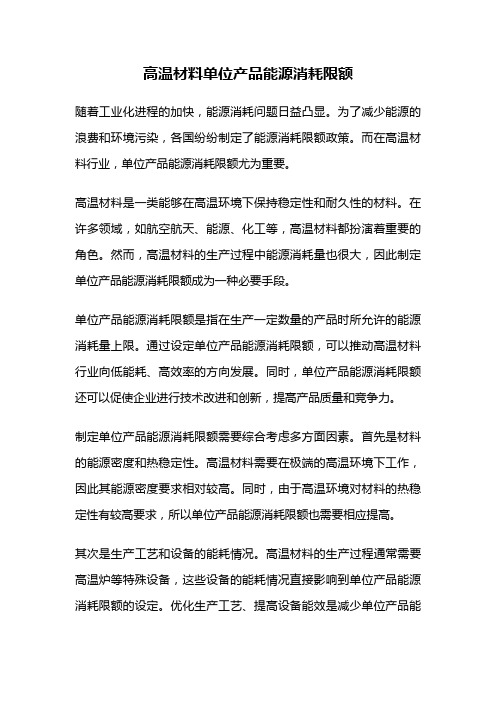 高温材料单位产品能源消耗限额

随着工业化进程的加快，能源消耗问题日益凸显。为了减少能源的浪费和环境污染，各国纷纷制定了能源消耗限额政策。而在高温材料行业，单位产品能源消耗限额尤为重要。

高温材料是一类能够在高温环境下保持稳定性和耐久性的材料。在许多领域，如航空航天、能源、化工等，高温材料都扮演着重要的角色。然而，高温材料的生产过程中能源消耗量也很大，因此制定单位产品能源消耗限额成为一种必要手段。

单位产品能源消耗限额是指在生产一定数量的产品时所允许的能源消耗量上限。通过设定单位产品能源消耗限额，可以推动高温材料行业向低能耗、高效率的方向发展。同时，单位产品能源消耗限额还可以促使企业进行技术改进和创新，提高产品质量和竞争力。

制定单位产品能源消耗限额需要综合考虑多方面因素。首先是材料的能源密度和热稳定性。高温材料需要在极端的高温环境下工作，因此其能源密度要求相对较高。同时，由于高温环境对材料的热稳定性有较高要求，所以单位产品能源消耗限额也需要相应提高。

其次是生产工艺和设备的能耗情况。高温材料的生产过程通常需要高温炉等特殊设备，这些设备的能耗情况直接影响到单位产品能源消耗限额的设定。优化生产工艺、提高设备能效是减少单位产品能